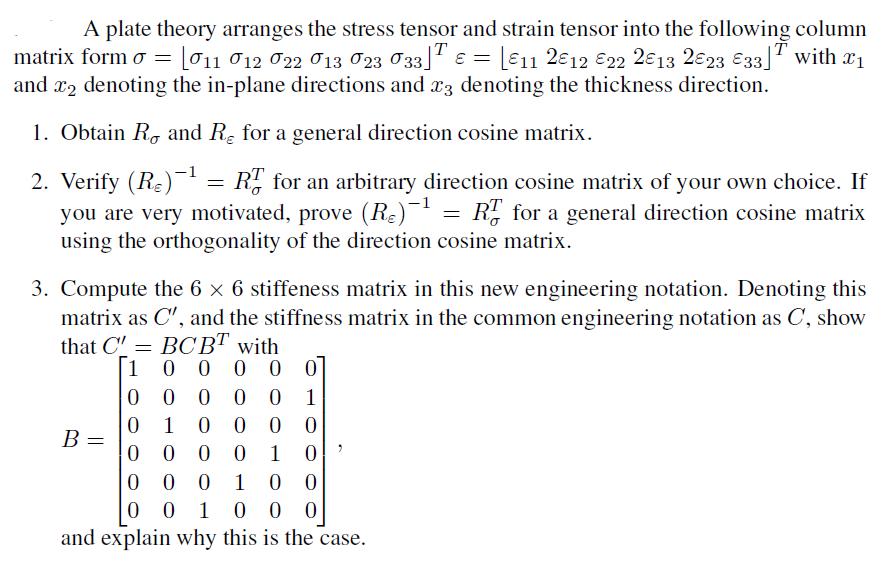 A plate theory arranges the stress tensor and strain tensor into the following column matrix form $\sigma = \lfloor \sigma_{11}\ \sigma_{12}\ \sigma_{22}\ \sigma_{13}\ \sigma_{23}\ \sigma_{33} \rfloor^T$ $\varepsilon = \lfloor \varepsilon_{11}\ 2\varepsilon_{12}\ \varepsilon_{22}\ 2\varepsilon_{13}\ 2\varepsilon_{23}\ \varepsilon_{33} \rfloor^T$ with $x_1$ and $x_2$ denoting the in-plane directions and $x_3$ denoting the thickness direction.

1. Obtain $R_\sigma$ and $R_\varepsilon$ for a general direction cosine matrix.

2. Verify $(R_\varepsilon)^{-1} = R_\sigma^T$ for an arbitrary direction cosine matrix of your own choice. If you are very motivated, prove $(R_\varepsilon)^{-1} = R_\sigma^T$ for a general direction cosine matrix using the orthogonality of the direction cosine matrix.

3. Compute the $6 \times 6$ stiffeness matrix in this new engineering notation. Denoting this matrix as $C'$, and the stiffness matrix in the common engineering notation as $C$, show that $C' = BCB^T$ with
$B = \begin{bmatrix} 1 & 0 & 0 & 0 & 0 & 0 \\ 0 & 0 & 0 & 0 & 0 & 1 \\ 0 & 1 & 0 & 0 & 0 & 0 \\ 0 & 0 & 0 & 0 & 1 & 0 \\ 0 & 0 & 0 & 1 & 0 & 0 \\ 0 & 0 & 1 & 0 & 0 & 0 \end{bmatrix}$,
and explain why this is the case.